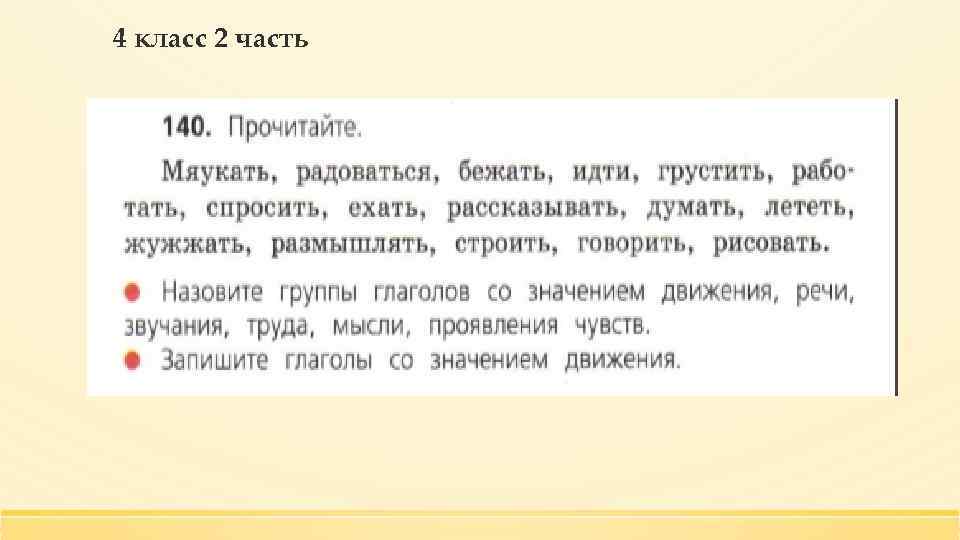 4 класс 2 часть

140. Прочитайте.

Мяукать, радоваться, бежать, идти, грустить, работать, спросить, ехать, рассказывать, думать, лететь, жужжать, размышлять, строить, говорить, рисовать.

• Назовите группы глаголов со значением движения, речи, звучания, труда, мысли, проявления чувств.
• Запишите глаголы со значением движения.